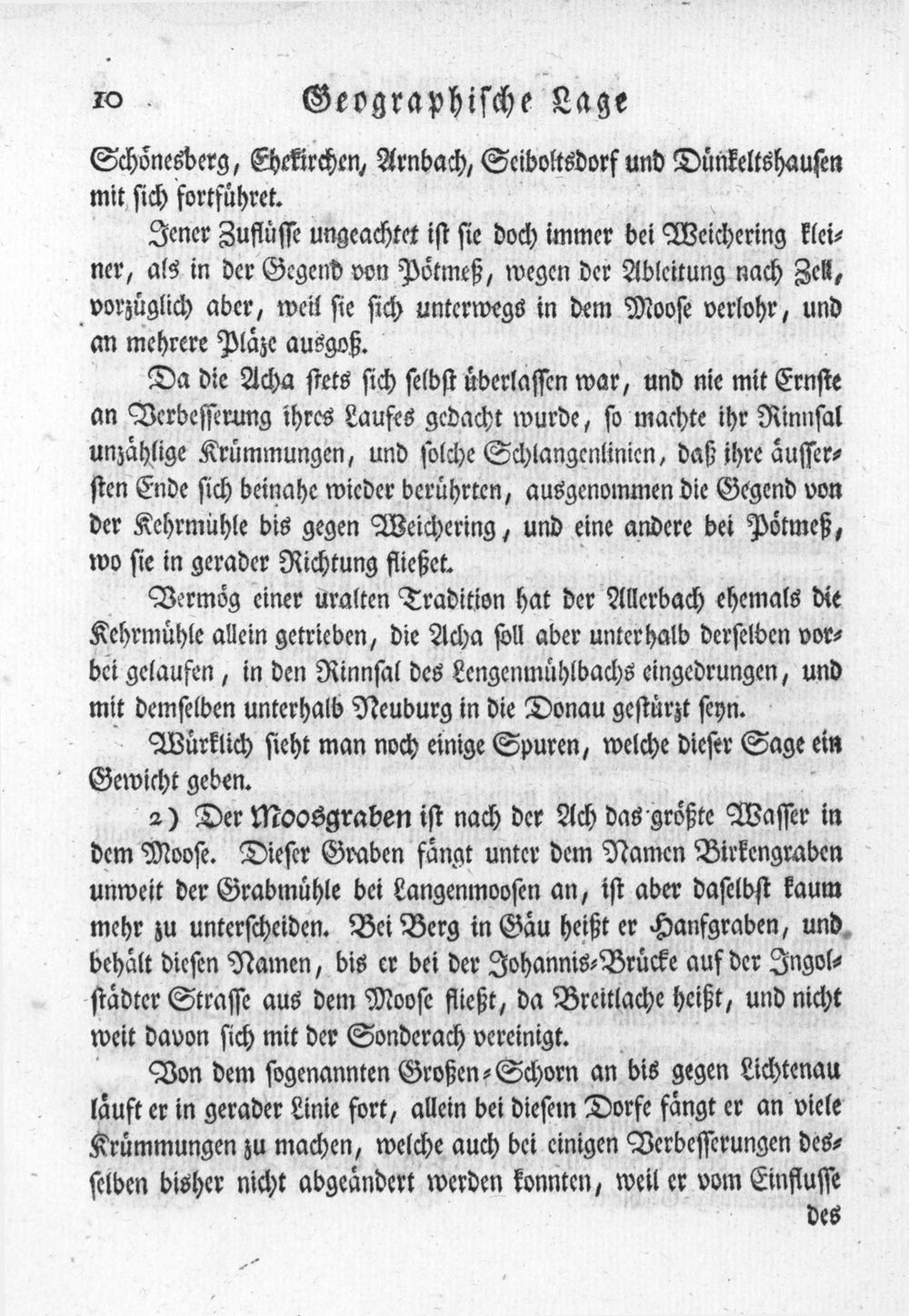 10 Geographische Lage

Schönesberg, Ehekirchen, Arnbach, Seiboltsdorf und Dünkeltshausen mit sich fortführet.

Jener Zuflüsse ungeachtet ist sie doch immer bei Weichering kleiner, als in der Gegend von Pötmeß, wegen der Ableitung nach Zell, vorzüglich aber, weil sie sich unterwegs in dem Moose verlohr, und an mehrere Pläze ausgoß.

Da die Acha stets sich selbst überlassen war, und nie mit Ernste an Verbesserung ihres Laufes gedacht wurde, so machte ihr Rinnsal unzählige Krümmungen, und solche Schlangenlinien, daß ihre äussersten Ende sich beinahe wieder berührten, ausgenommen die Gegend von der Kehrmühle bis gegen Weichering, und eine andere bei Pötmeß, wo sie in gerader Richtung fließet.

Vermög einer uralten Tradition hat der Allerbach ehemals die Kehrmühle allein getrieben, die Acha soll aber unterhalb derselben vorbei gelaufen, in den Rinnsal des Lengenmühlbachs eingedrungen, und mit demselben unterhalb Neuburg in die Donau gestürzt seyn.

Würklich sieht man noch einige Spuren, welche dieser Sage ein Gewicht geben.

2) Der Moosgraben ist nach der Ach das größte Wasser in dem Moose. Dieser Graben fängt unter dem Namen Birkengraben unweit der Grabmühle bei Langenmoosen an, ist aber daselbst kaum mehr zu unterscheiden. Bei Berg in Gäu heißt er Hanfgraben, und behält diesen Namen, bis er bei der Johannis-Brücke auf der Ingolstädter Strasse aus dem Moose fließt, da Breitlache heißt, und nicht weit davon sich mit der Sonderach vereinigt.

Von dem sogenannten Großen-Schorn an bis gegen Lichtenau läuft er in gerader Linie fort, allein bei diesem Dorfe fängt er an viele Krümmungen zu machen, welche auch bei einigen Verbesserungen desselben bisher nicht abgeändert werden konnten, weil er vom Einflusse

des